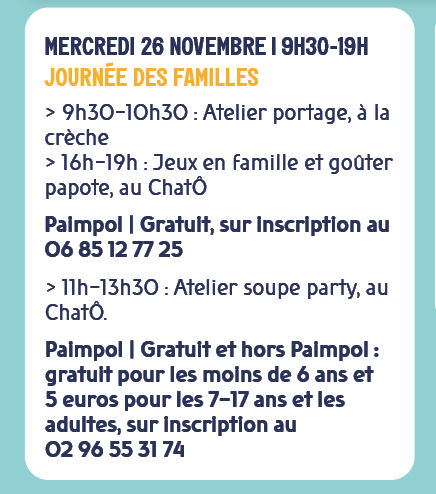 MERCREDI 26 NOVEMBRE I 9H30-19H
JOURNÉE DES FAMILLES

> 9h30-10h30 : Atelier portage, à la crèche
> 16h-19h : Jeux en famille et goûter papote, au ChatÔ

Paimpol | Gratuit, sur inscription au 06 85 12 77 25

> 11h-13h30 : Atelier soupe party, au ChatÔ.

Paimpol | Gratuit et hors Paimpol : gratuit pour les moins de 6 ans et 5 euros pour les 7-17 ans et les adultes, sur inscription au 02 96 55 31 74